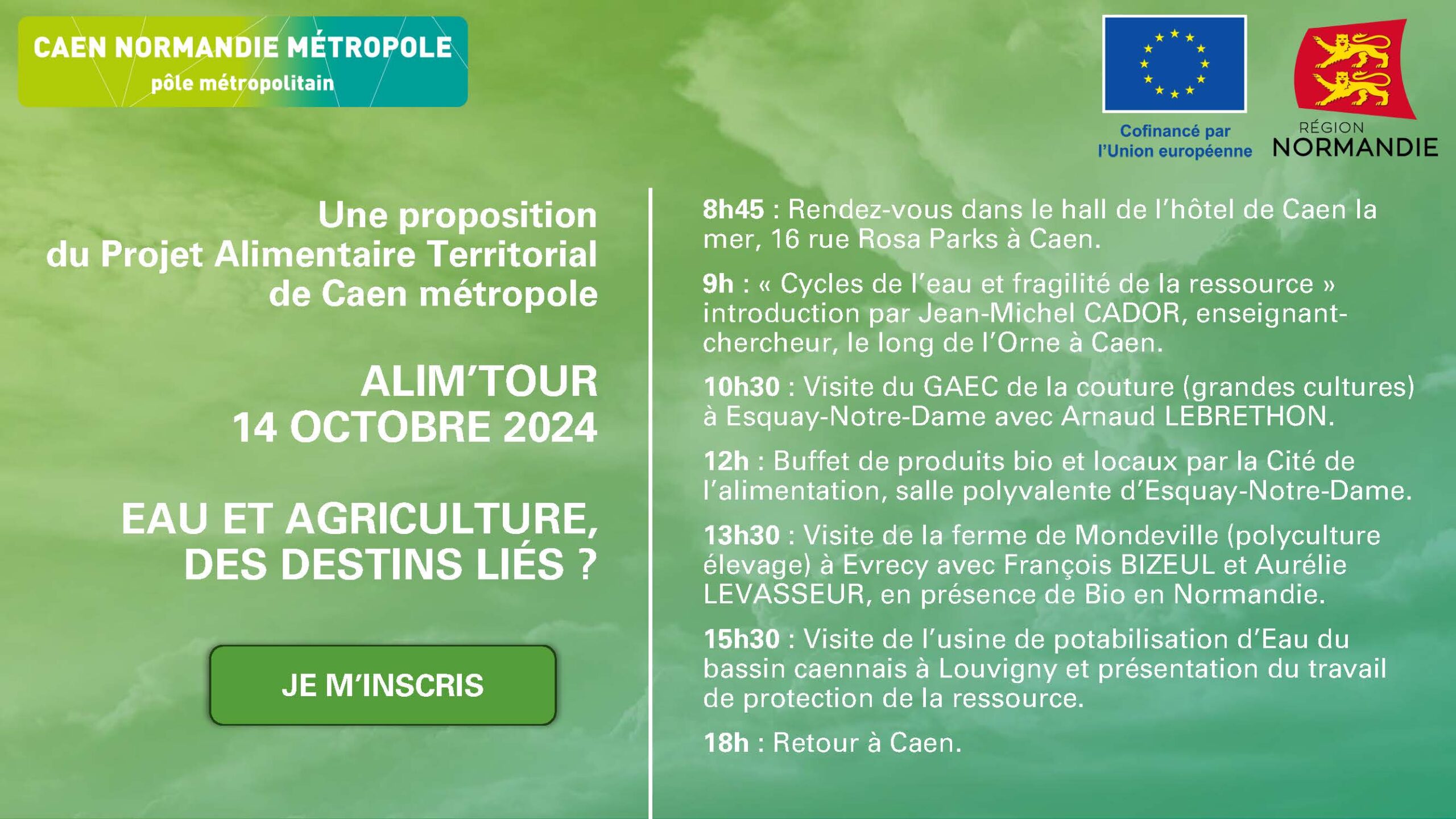 CAEN NORMANDIE MÉTROPOLE
pôle métropolitain

Cofinancé par l'Union européenne

RÉGION NORMANDIE

Une proposition du Projet Alimentaire Territorial de Caen métropole

ALIM'TOUR
14 OCTOBRE 2024

EAU ET AGRICULTURE, DES DESTINS LIÉS ?

JE M'INSCRIS

8h45 : Rendez-vous dans le hall de l'hôtel de Caen la mer, 16 rue Rosa Parks à Caen.

9h : « Cycles de l'eau et fragilité de la ressource » introduction par Jean-Michel CADOR, enseignant-chercheur, le long de l'Orne à Caen.

10h30 : Visite du GAEC de la couture (grandes cultures) à Esquay-Notre-Dame avec Arnaud LEBRETHON.

12h : Buffet de produits bio et locaux par la Cité de l'alimentation, salle polyvalente d'Esquay-Notre-Dame.

13h30 : Visite de la ferme de Mondeville (polyculture élevage) à Evrecy avec François BIZEUL et Aurélie LEVASSEUR, en présence de Bio en Normandie.

15h30 : Visite de l'usine de potabilisation d'Eau du bassin caennais à Louvigny et présentation du travail de protection de la ressource.

18h : Retour à Caen.